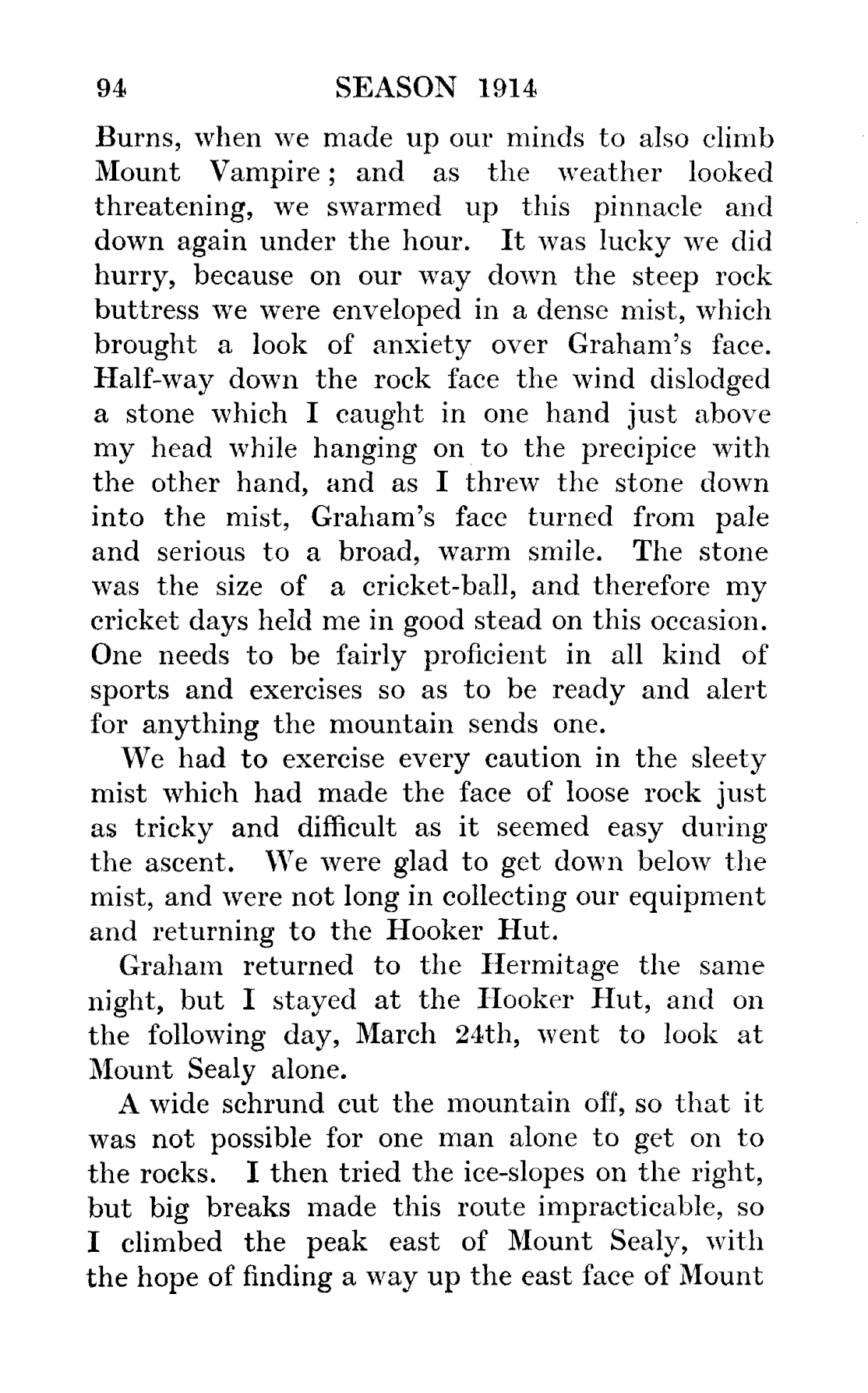 94 SEASON 1914

Burns, when we made up our minds to also climb Mount Vampire; and as the weather looked threatening, we swarmed up this pinnacle and down again under the hour. It was lucky we did hurry, because on our way down the steep rock buttress we were enveloped in a dense mist, which brought a look of anxiety over Graham's face. Half-way down the rock face the wind dislodged a stone which I caught in one hand just above my head while hanging on to the precipice with the other hand, and as I threw the stone down into the mist, Graham's face turned from pale and serious to a broad, warm smile. The stone was the size of a cricket-ball, and therefore my cricket days held me in good stead on this occasion. One needs to be fairly proficient in all kind of sports and exercises so as to be ready and alert for anything the mountain sends one.

We had to exercise every caution in the sleety mist which had made the face of loose rock just as tricky and difficult as it seemed easy during the ascent. We were glad to get down below the mist, and were not long in collecting our equipment and returning to the Hooker Hut.

Graham returned to the Hermitage the same night, but I stayed at the Hooker Hut, and on the following day, March 24th, went to look at Mount Sealy alone.

A wide schrund cut the mountain off, so that it was not possible for one man alone to get on to the rocks. I then tried the ice-slopes on the right, but big breaks made this route impracticable, so I climbed the peak east of Mount Sealy, with the hope of finding a way up the east face of Mount